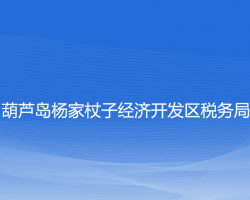 葫芦岛杨家杖子经济开发区税务局